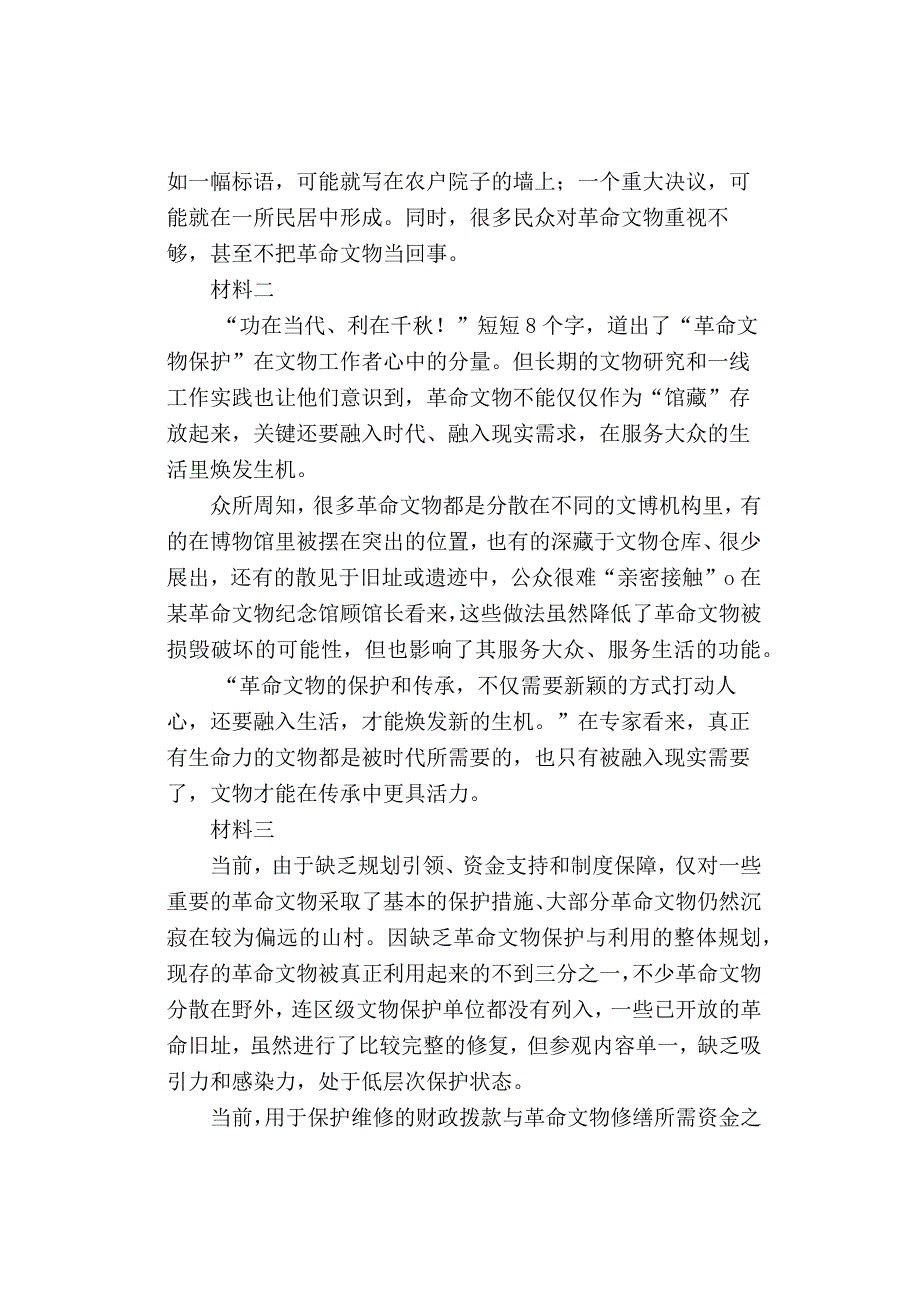 如一幅标语，可能就写在农户院子的墙上；一个重大决议，可能就在一所民居中形成。同时，很多民众对革命文物重视不够，甚至不把革命文物当回事。

材料二

“功在当代、利在千秋！”短短8个字，道出了“革命文物保护”在文物工作者心中的分量。但长期的文物研究和一线工作实践也让他们意识到，革命文物不能仅仅作为“馆藏”存放起来，关键还要融入时代、融入现实需求，在服务大众的生活里焕发生机。

众所周知，很多革命文物都是分散在不同的文博机构里，有的在博物馆里被摆在突出的位置，也有的深藏于文物仓库、很少展出，还有的散见于旧址或遗迹中，公众很难“亲密接触”o在某革命文物纪念馆顾馆长看来，这些做法虽然降低了革命文物被损毁破坏的可能性，但也影响了其服务大众、服务生活的功能。

“革命文物的保护和传承，不仅需要新颖的方式打动人心，还要融入生活，才能焕发新的生机。”在专家看来，真正有生命力的文物都是被时代所需要的，也只有被融入现实需要了，文物才能在传承中更具活力。

材料三

当前，由于缺乏规划引领、资金支持和制度保障，仅对一些重要的革命文物采取了基本的保护措施、大部分革命文物仍然沉寂在较为偏远的山村。因缺乏革命文物保护与利用的整体规划，现存的革命文物被真正利用起来的不到三分之一，不少革命文物分散在野外，连区级文物保护单位都没有列入，一些已开放的革命旧址，虽然进行了比较完整的修复，但参观内容单一，缺乏吸引力和感染力，处于低层次保护状态。

当前，用于保护维修的财政拨款与革命文物修缮所需资金之